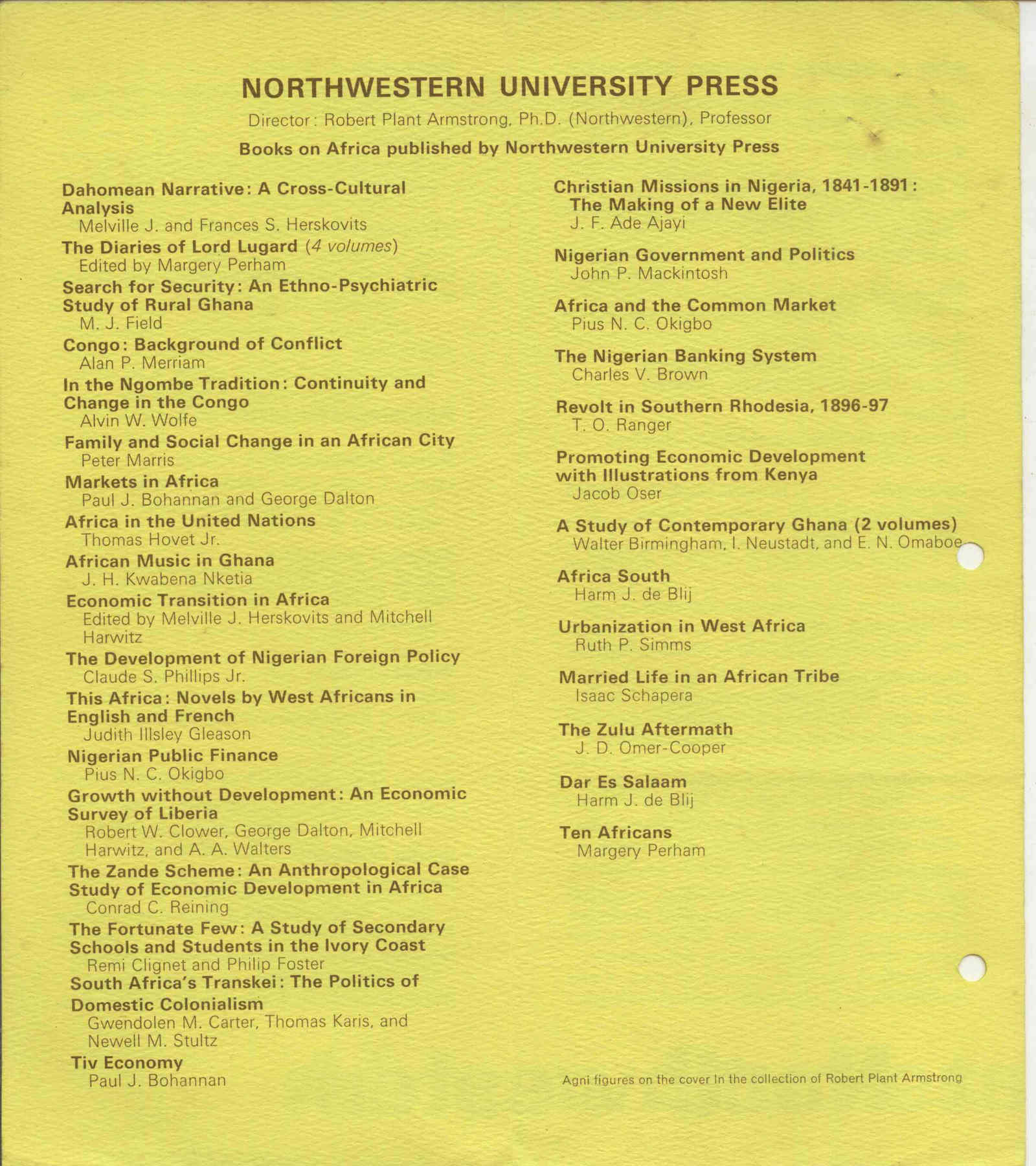 NORTHWESTERN UNIVERSITY PRESS

Director: Robert Plant Armstrong, Ph.D. (Northwestern), Professor

Books on Africa published by Northwestern University Press

Dahomean Narrative: A Cross-Cultural Analysis
Melville J. and Frances S. Herskovits

The Diaries of Lord Lugard (4 volumes)
Edited by Margery Perham

Search for Security: An Ethno-Psychiatric Study of Rural Ghana
M. J. Field

Congo: Background of Conflict
Alan P. Merriam

In the Ngombe Tradition: Continuity and Change in the Congo
Alvin W. Wolfe

Family and Social Change in an African City
Peter Marris

Markets in Africa
Paul J. Bohannan and George Dalton

Africa in the United Nations
Thomas Hovet Jr.

African Music in Ghana
J. H. Kwabena Nketia

Economic Transition in Africa
Edited by Melville J. Herskovits and Mitchell Harwitz

The Development of Nigerian Foreign Policy
Claude S. Phillips Jr.

This Africa: Novels by West Africans in English and French
Judith Illsley Gleason

Nigerian Public Finance
Pius N. C. Okigbo

Growth without Development: An Economic Survey of Liberia
Robert W. Clower, George Dalton, Mitchell Harwitz, and A. A. Walters

The Zande Scheme: An Anthropological Case Study of Economic Development in Africa
Conrad C. Reining

The Fortunate Few: A Study of Secondary Schools and Students in the Ivory Coast
Remi Clignet and Philip Foster

South Africa's Transkei: The Politics of Domestic Colonialism
Gwendolen M. Carter, Thomas Karis, and Newell M. Stultz

Tiv Economy
Paul J. Bohannan

Christian Missions in Nigeria, 1841-1891: The Making of a New Elite
J. F. Ade Ajayi

Nigerian Government and Politics
John P. Mackintosh

Africa and the Common Market
Pius N. C. Okigbo

The Nigerian Banking System
Charles V. Brown

Revolt in Southern Rhodesia, 1896-97
T. O. Ranger

Promoting Economic Development with Illustrations from Kenya
Jacob Oser

A Study of Contemporary Ghana (2 volumes)
Walter Birmingham, I. Neustadt, and E. N. Omaboe

Africa South
Harm J. de Blij

Urbanization in West Africa
Ruth P. Simms

Married Life in an African Tribe
Isaac Schapera

The Zulu Aftermath
J. D. Omer-Cooper

Dar Es Salaam
Harm J. de Blij

Ten Africans
Margery Perham

Agni figures on the cover In the collection of Robert Plant Armstrong